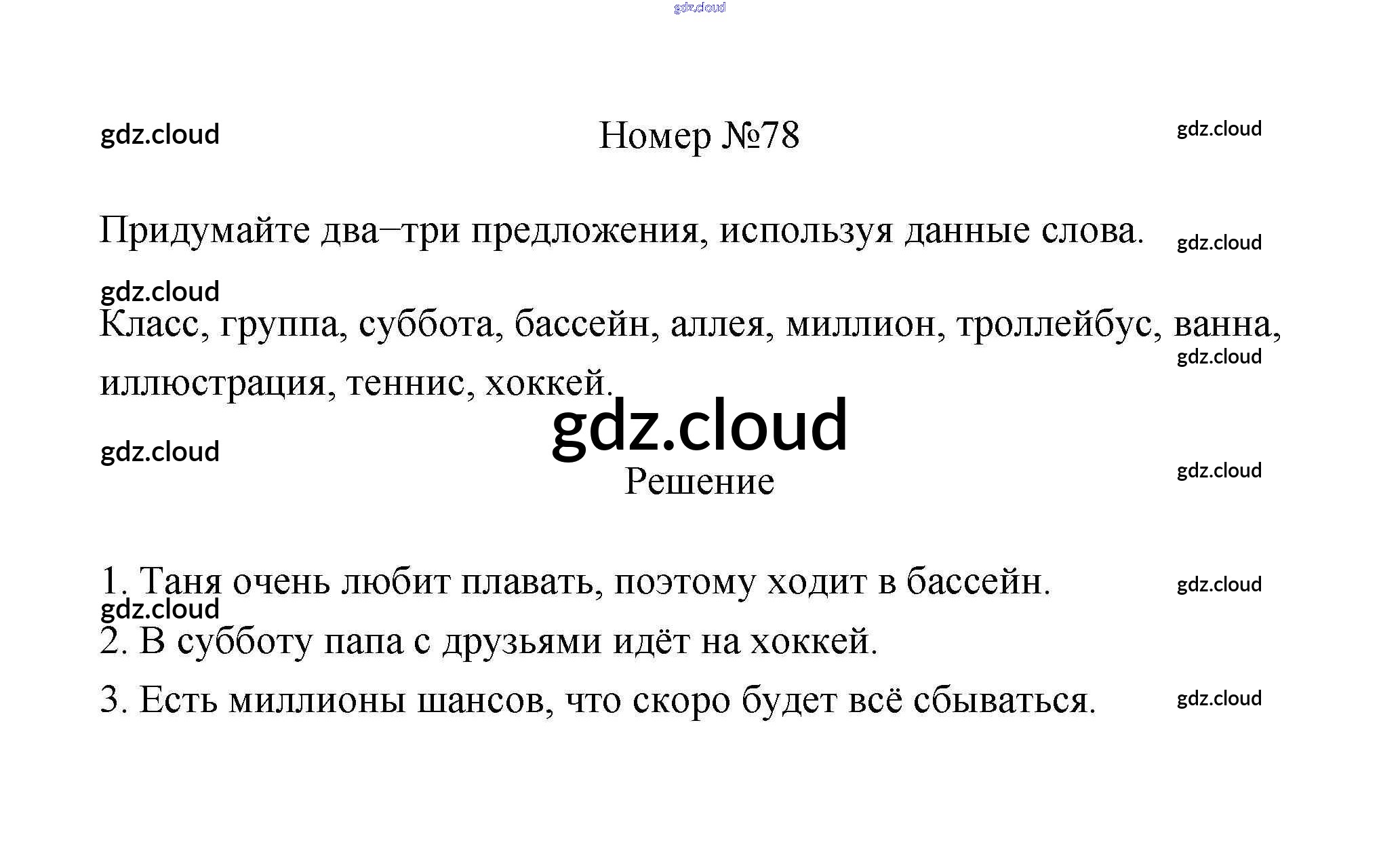 Номер №78

Придумайте два–три предложения, используя данные слова.

Класс, группа, суббота, бассейн, аллея, миллион, троллейбус, ванна, иллюстрация, теннис, хоккей.

Решение

1. Таня очень любит плавать, поэтому ходит в бассейн.

2. В субботу папа с друзьями идёт на хоккей.

3. Есть миллионы шансов, что скоро будет всё сбываться.

gdz.cloud